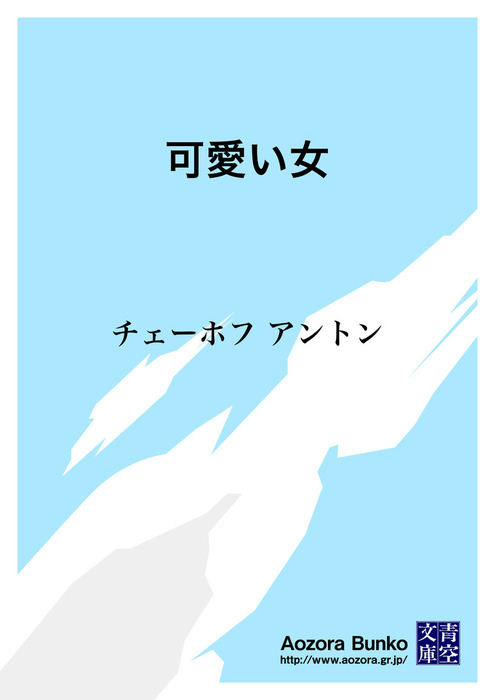 可愛い女

チェーホフ アントン

Aozora Bunko
http://www.aozora.gr.jp/

青空文庫